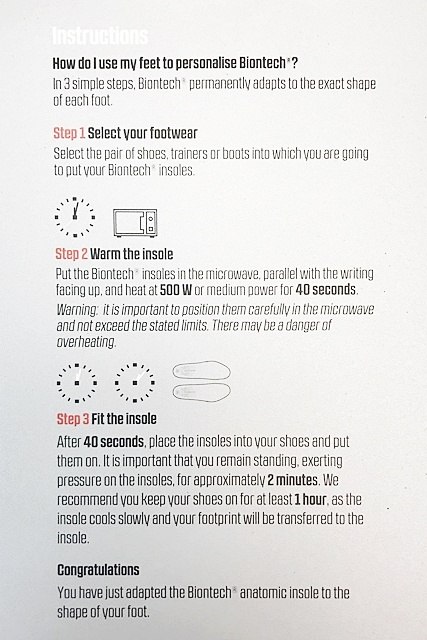 Instructions

How do I use my feet to personalise Biontech®?

In 3 simple steps, Biontech® permanently adapts to the exact shape of each foot.

Step 1 Select your footwear

Select the pair of shoes, trainers or boots into which you are going to put your Biontech® insoles.

Step 2 Warm the insole

Put the Biontech® insoles in the microwave, parallel with the writing facing up, and heat at 500 W or medium power for 40 seconds.

Warning: it is important to position them carefully in the microwave and not exceed the stated limits. There may be a danger of overheating.

Step 3 Fit the insole

After 40 seconds, place the insoles into your shoes and put them on. It is important that you remain standing, exerting pressure on the insoles, for approximately 2 minutes. We recommend you keep your shoes on for at least 1 hour, as the insole cools slowly and your footprint will be transferred to the insole.

Congratulations

You have just adapted the Biontech® anatomic insole to the shape of your foot.